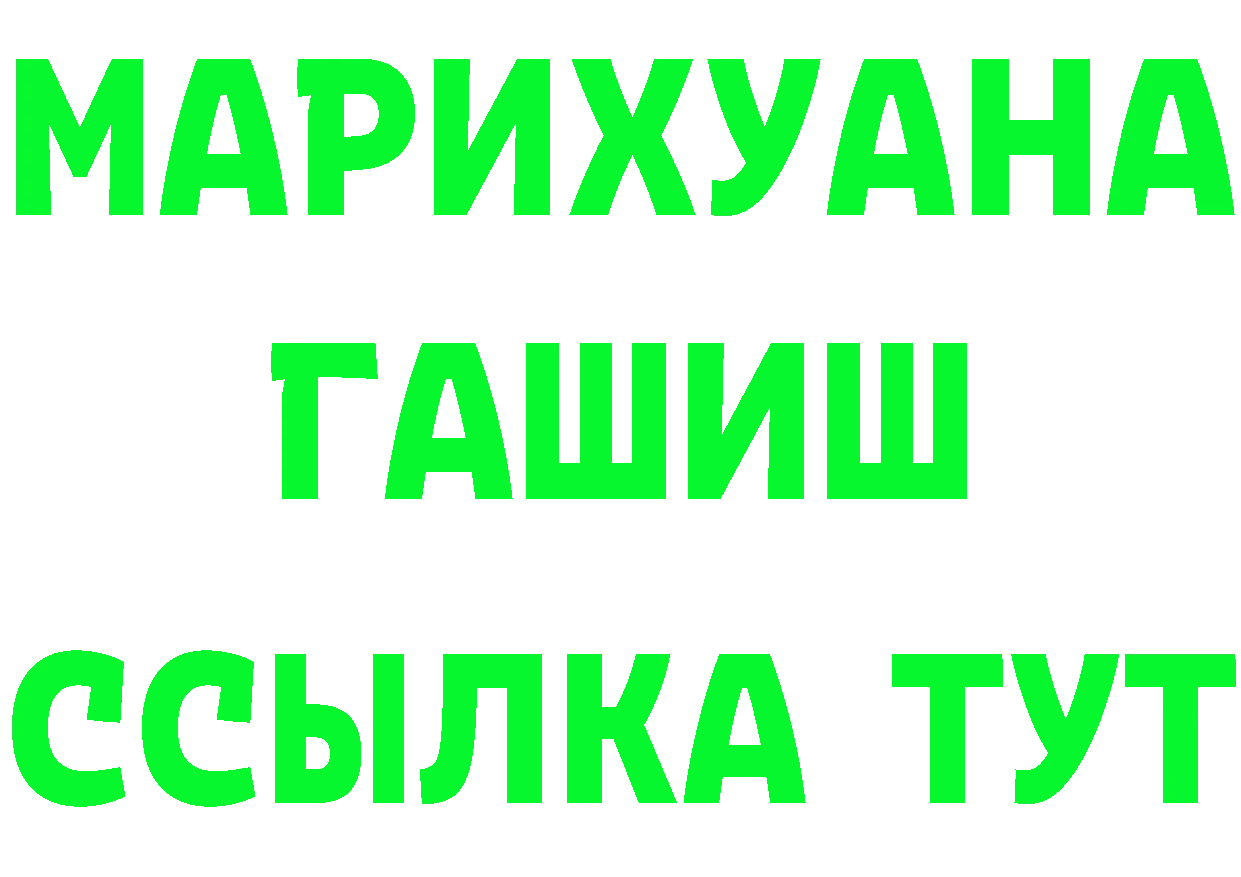 МАРИХУАНА
ГАШИШ
ССЫЛКА ТУТ